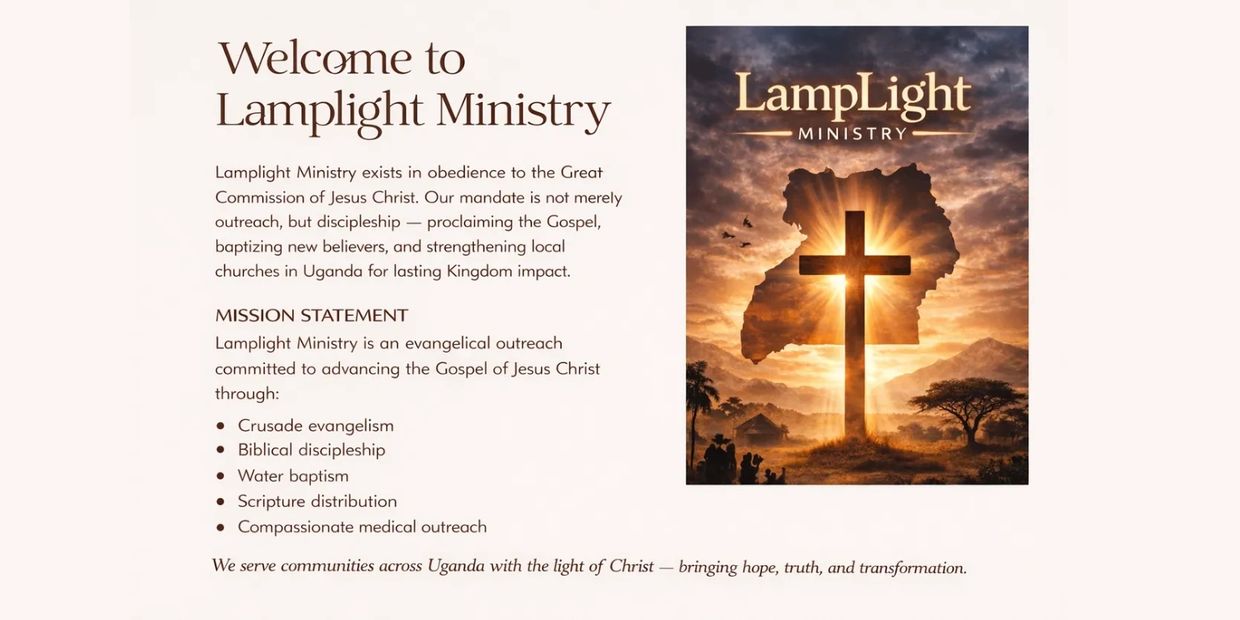 Welcome to
Lamplight Ministry

Lamplight Ministry exists in obedience to the Great Commission of Jesus Christ. Our mandate is not merely outreach, but discipleship — proclaiming the Gospel, baptizing new believers, and strengthening local churches in Uganda for lasting Kingdom impact.

MISSION STATEMENT

Lamplight Ministry is an evangelical outreach committed to advancing the Gospel of Jesus Christ through:

• Crusade evangelism
• Biblical discipleship
• Water baptism
• Scripture distribution
• Compassionate medical outreach

LampLight
MINISTRY

We serve communities across Uganda with the light of Christ — bringing hope, truth, and transformation.